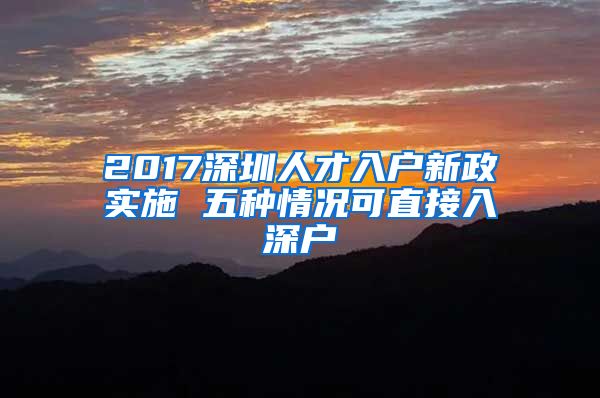 2017深圳人才入户新政实施 五种情况可直接入深户